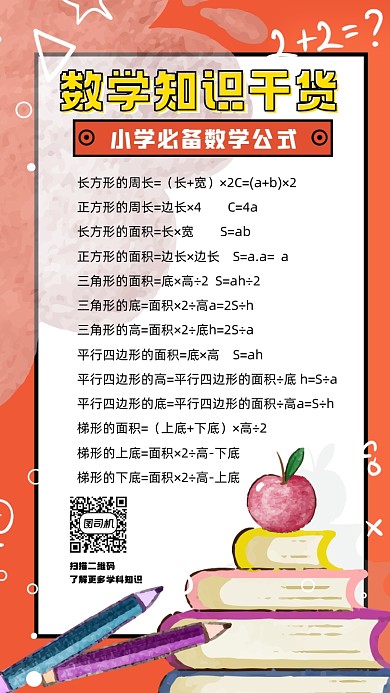 2+2=?

数学知识干货

小学必备数学公式

长方形的周长=（长+宽）×2C=(a+b)×2

正方形的周长=边长×4　　C=4a

长方形的面积=长×宽　　S=ab

正方形的面积=边长×边长　S=a.a= a

三角形的面积=底×高÷2　S=ah÷2

三角形的底=面积×2÷高a=2S÷h

三角形的高=面积×2÷底h=2S÷a

平行四边形的面积=底×高　S=ah

平行四边形的高=平行四边形的面积÷底 h=S÷a

平行四边形的底=平行四边形的面积÷高a=S÷h

梯形的面积=（上底+下底）×高÷2

梯形的上底=面积×2÷高-下底

梯形的下底=面积×2÷高-上底

图司机

扫描二维码
了解更多学科知识